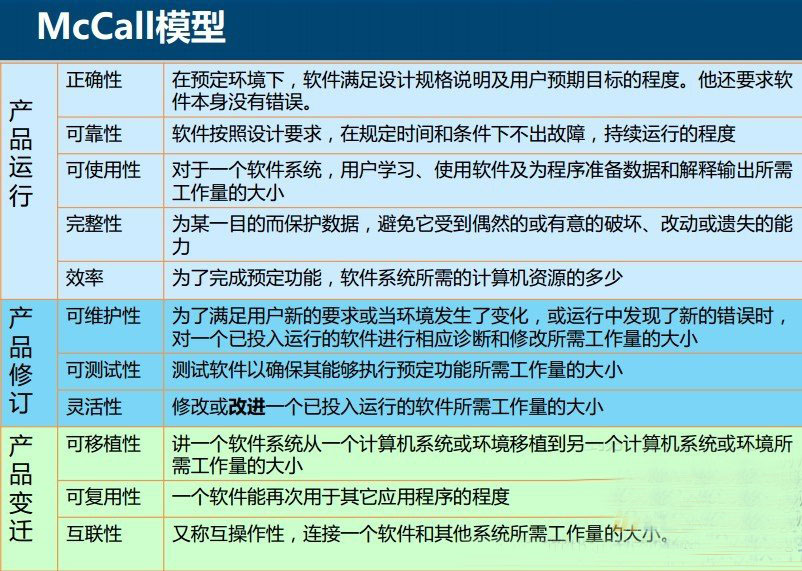 McCall模型

| 产品运行 | 正确性 | 在预定环境下，软件满足设计规格说明及用户预期目标的程度。他还要求软件本身没有错误。 |
|---|---|---|
| | 可靠性 | 软件按照设计要求，在规定时间和条件下不出故障，持续运行的程度 |
| | 可使用性 | 对于一个软件系统，用户学习、使用软件及为程序准备数据和解释输出所需工作量的大小 |
| | 完整性 | 为某一目的而保护数据，避免它受到偶然的或有意的破坏、改动或遗失的能力 |
| | 效率 | 为了完成预定功能，软件系统所需的计算机资源的多少 |
| 产品修订 | 可维护性 | 为了满足用户新的要求或当环境发生了变化，或运行中发现了新的错误时，对一个已投入运行的软件进行相应诊断和修改所需工作量的大小 |
| | 可测试性 | 测试软件以确保其能够执行预定功能所需工作量的大小 |
| | 灵活性 | 修改或改进一个已投入运行的软件所需工作量的大小 |
| 产品变迁 | 可移植性 | 讲一个软件系统从一个计算机系统或环境移植到另一个计算机系统或环境所需工作量的大小 |
| | 可复用性 | 一个软件能再次用于其它应用程序的程度 |
| | 互联性 | 又称互操作性，连接一个软件和其他系统所需工作量的大小。 |